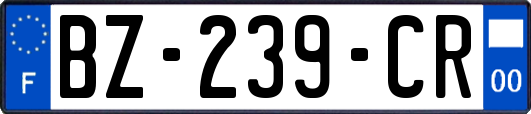 F
BZ-239-CR
00